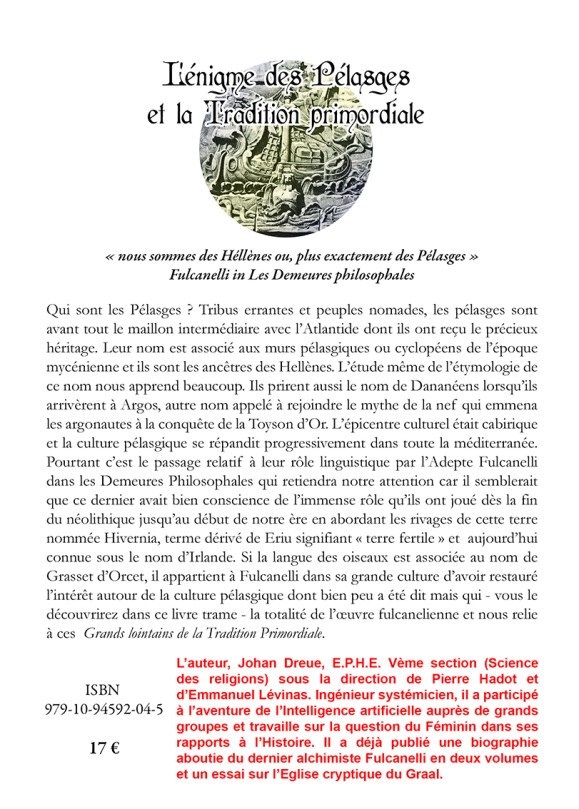 L'énigme des Pélasges
et la Tradition primordiale

« nous sommes des Héllènes ou, plus exactement des Pélasges »
Fulcanelli in Les Demeures philosophales

Qui sont les Pélasges ? Tribus errantes et peuples nomades, les pélasges sont avant tout le maillon intermédiaire avec l'Atlantide dont ils ont reçu le précieux héritage. Leur nom est associé aux murs pélasgiques ou cyclopéens de l'époque mycénienne et ils sont les ancêtres des Hellènes. L'étude même de l'étymologie de ce nom nous apprend beaucoup. Ils prirent aussi le nom de Dananéens lorsqu'ils arrivèrent à Argos, autre nom appelé à rejoindre le mythe de la nef qui emmena les argonautes à la conquête de la Toyson d'Or. L'épicentre culturel était cabirique et la culture pélasgique se répandit progressivement dans toute la méditerranée. Pourtant c'est le passage relatif à leur rôle linguistique par l'Adepte Fulcanelli dans les Demeures Philosophales qui retiendra notre attention car il semblerait que ce dernier avait bien conscience de l'immense rôle qu'ils ont joué dès la fin du néolithique jusqu'au début de notre ère en abordant les rivages de cette terre nommée Hivernia, terme dérivé de Eriu signifiant « terre fertile » et aujourd'hui connue sous le nom d'Irlande. Si la langue des oiseaux est associée au nom de Grasset d'Orcet, il appartient à Fulcanelli dans sa grande culture d'avoir restauré l'intérêt autour de la culture pélasgique dont bien peu a été dit mais qui - vous le découvrirez dans ce livre trame - la totalité de l'œuvre fulcanelienne et nous relie à ces Grands lointains de la Tradition Primordiale.

ISBN
979-10-94592-04-5

17 €

L'auteur, Johan Dreue, E.P.H.E. Vème section (Science des religions) sous la direction de Pierre Hadot et d'Emmanuel Lévinas. Ingénieur systémicien, il a participé à l'aventure de l'Intelligence artificielle auprès de grands groupes et travaille sur la question du Féminin dans ses rapports à l'Histoire. Il a déjà publié une biographie aboutie du dernier alchimiste Fulcanelli en deux volumes et un essai sur l'Eglise cryptique du Graal.